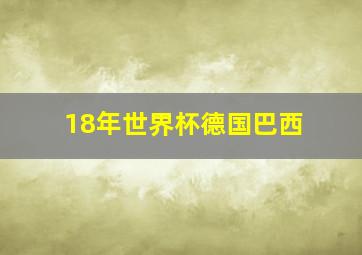 18年世界杯德国巴西